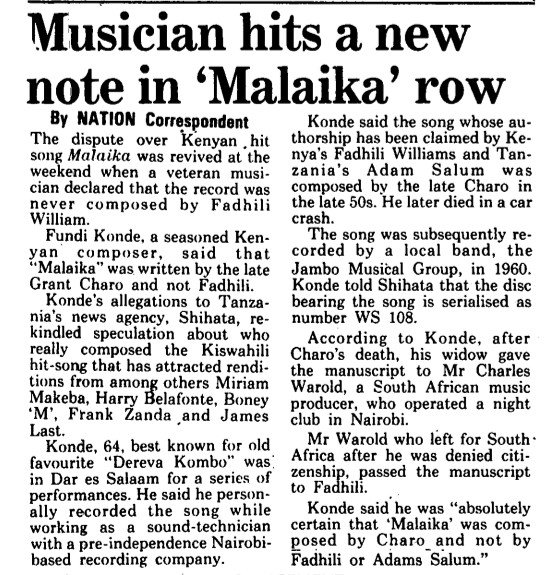 Musician hits a new note in 'Malaika' row

By NATION Correspondent

The dispute over Kenyan hit song Malaika was revived at the weekend when a veteran musician declared that the record was never composed by Fadhili William.

Fundi Konde, a seasoned Kenyan composer, said that "Malaika" was written by the late Grant Charo and not Fadhili.

Konde's allegations to Tanzania's news agency, Shihata, rekindled speculation about who really composed the Kiswahili hit-song that has attracted renditions from among others Miriam Makeba, Harry Belafonte, Boney 'M', Frank Zanda and James Last.

Konde, 64, best known for old favourite "Dereva Kombo" was in Dar es Salaam for a series of performances. He said he personally recorded the song while working as a sound-technician with a pre-independence Nairobi-based recording company.

Konde said the song whose authorship has been claimed by Kenya's Fadhili Williams and Tanzania's Adam Salum was composed by the late Charo in the late 50s. He later died in a car crash.

The song was subsequently recorded by a local band, the Jambo Musical Group, in 1960. Konde told Shihata that the disc bearing the song is serialised as number WS 108.

According to Konde, after Charo's death, his widow gave the manuscript to Mr Charles Warold, a South African music producer, who operated a night club in Nairobi.

Mr Warold who left for South Africa after he was denied citizenship, passed the manuscript to Fadhili.

Konde said he was "absolutely certain that 'Malaika' was composed by Charo and not by Fadhili or Adams Salum."